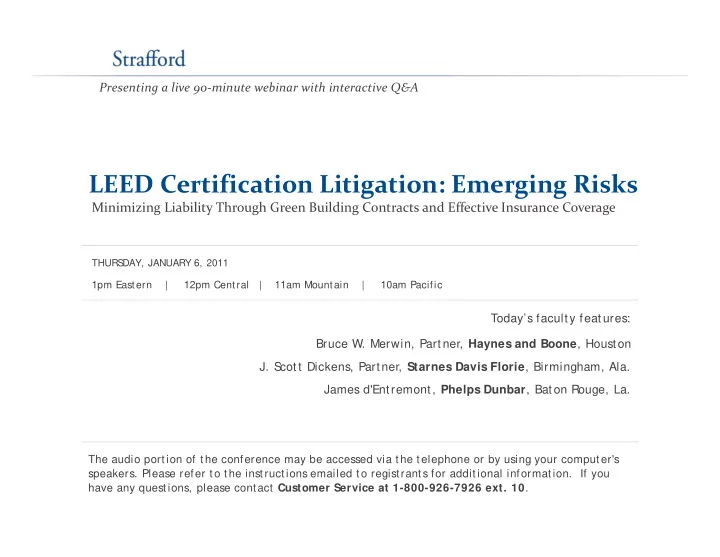 Strafford

Presenting a live 90-minute webinar with interactive Q&A

LEED Certification Litigation: Emerging Risks

Minimizing Liability Through Green Building Contracts and Effective Insurance Coverage

THURSDAY, JANUARY 6, 2011

1pm Eastern | 12pm Central | 11am Mountain | 10am Pacific

Today's faculty features:

Bruce W. Merwin, Partner, Haynes and Boone, Houston

J. Scott Dickens, Partner, Starnes Davis Florie, Birmingham, Ala.

James d'Entremont, Phelps Dunbar, Baton Rouge, La.

The audio portion of the conference may be accessed via the telephone or by using your computer's speakers. Please refer to the instructions emailed to registrants for additional information. If you have any questions, please contact Customer Service at 1-800-926-7926 ext. 10.